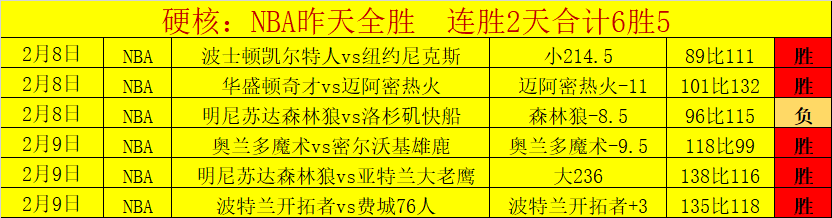 硬核：NBA昨天全胜　连胜2天合计6胜5

| 2月8日 | NBA | 波士顿凯尔特人vs纽约尼克斯 | 小214.5 | 89比111 | 胜 |
|---|---|---|---|---|---|
| 2月8日 | NBA | 华盛顿奇才vs迈阿密热火 | 迈阿密热火-11 | 101比132 | 胜 |
| 2月8日 | NBA | 明尼苏达森林狼vs洛杉矶快船 | 森林狼-8.5 | 96比115 | 负 |
| 2月9日 | NBA | 奥兰多魔术vs密尔沃基雄鹿 | 奥兰多魔术-9.5 | 118比99 | 胜 |
| 2月9日 | NBA | 明尼苏达森林狼vs亚特兰大老鹰 | 大236 | 138比116 | 胜 |
| 2月9日 | NBA | 波特兰开拓者vs费城76人 | 波特兰开拓者+3 | 135比118 | 胜 |